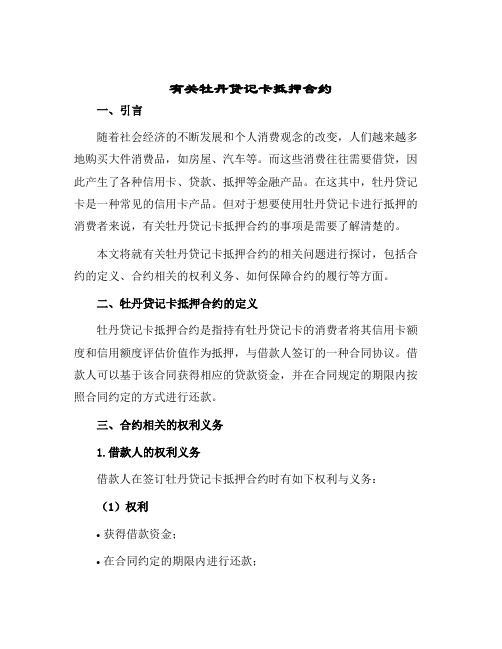 有关牡丹贷记卡抵押合约

一、引言

随着社会经济的不断发展和个人消费观念的改变，人们越来越多地购买大件消费品，如房屋、汽车等。而这些消费往往需要借贷，因此产生了各种信用卡、贷款、抵押等金融产品。在这其中，牡丹贷记卡是一种常见的信用卡产品。但对于想要使用牡丹贷记卡进行抵押的消费者来说，有关牡丹贷记卡抵押合约的事项是需要了解清楚的。

本文将就有关牡丹贷记卡抵押合约的相关问题进行探讨，包括合约的定义、合约相关的权利义务、如何保障合约的履行等方面。

二、牡丹贷记卡抵押合约的定义

牡丹贷记卡抵押合约是指持有牡丹贷记卡的消费者将其信用卡额度和信用额度评估价值作为抵押，与借款人签订的一种合同协议。借款人可以基于该合同获得相应的贷款资金，并在合同规定的期限内按照合同约定的方式进行还款。

三、合约相关的权利义务

1.借款人的权利义务

借款人在签订牡丹贷记卡抵押合约时有如下权利与义务：

（1）权利

• 获得借款资金；

• 在合同约定的期限内进行还款；